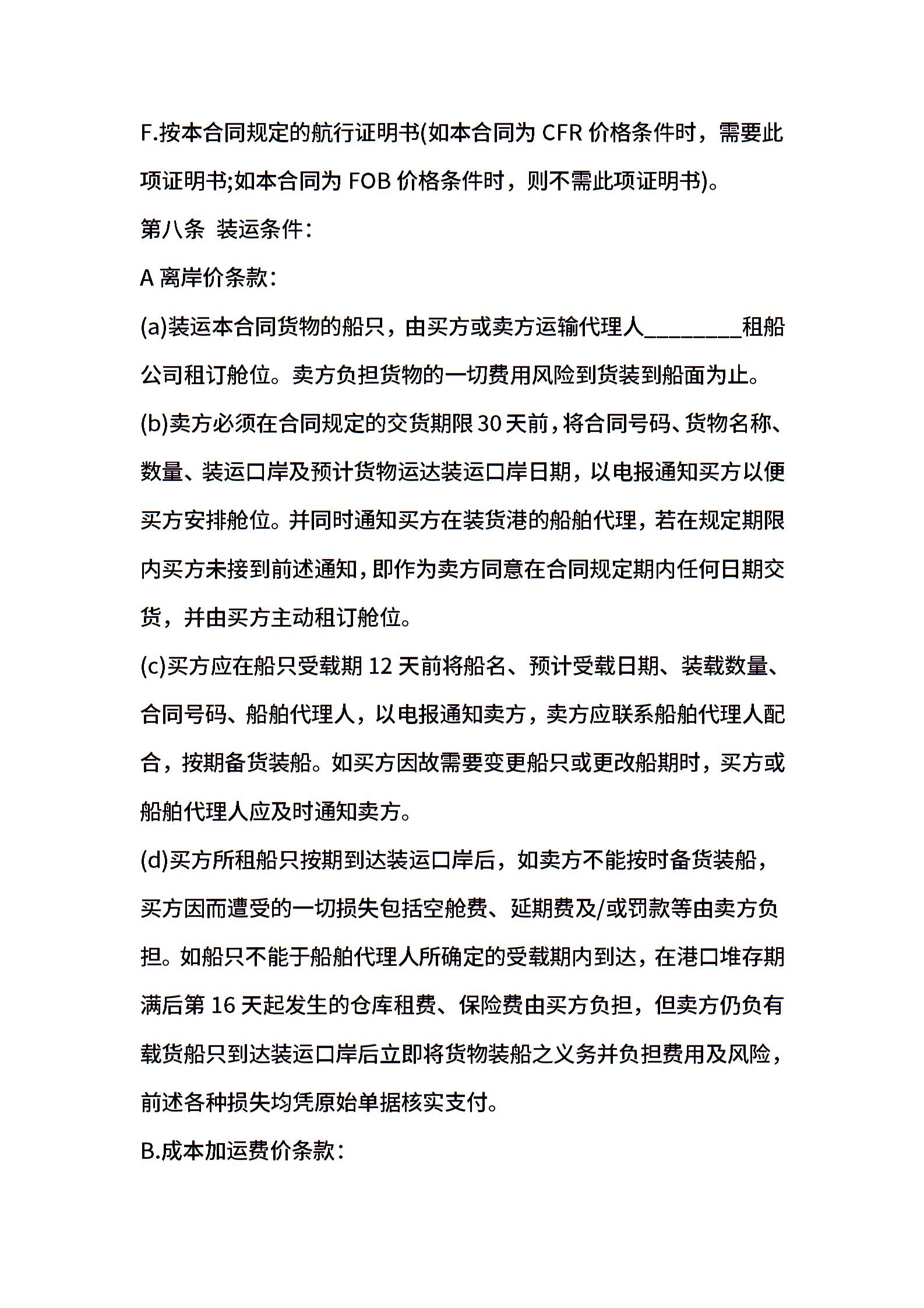 F.按本合同规定的航行证明书(如本合同为 CFR 价格条件时，需要此项证明书;如本合同为 FOB 价格条件时，则不需此项证明书)。

第八条 装运条件：

A 离岸价条款：

(a)装运本合同货物的船只，由买方或卖方运输代理人________租船公司租订舱位。卖方负担货物的一切费用风险到货装到船面为止。

(b)卖方必须在合同规定的交货期限 30 天前，将合同号码、货物名称、数量、装运口岸及预计货物运达装运口岸日期，以电报通知买方以便买方安排舱位。并同时通知买方在装货港的船舶代理，若在规定期限内买方未接到前述通知，即作为卖方同意在合同规定期内任何日期交货，并由买方主动租订舱位。

(c)买方应在船只受载期 12 天前将船名、预计受载日期、装载数量、合同号码、船舶代理人，以电报通知卖方，卖方应联系船舶代理人配合，按期备货装船。如买方因故需要变更船只或更改船期时，买方或船舶代理人应及时通知卖方。

(d)买方所租船只按期到达装运口岸后，如卖方不能按时备货装船，买方因而遭受的一切损失包括空舱费、延期费及/或罚款等由卖方负担。如船只不能于船舶代理人所确定的受载期内到达，在港口堆存期满后第 16 天起发生的仓库租费、保险费由买方负担，但卖方仍负有载货船只到达装运口岸后立即将货物装船之义务并负担费用及风险，前述各种损失均凭原始单据核实支付。

B.成本加运费价条款：